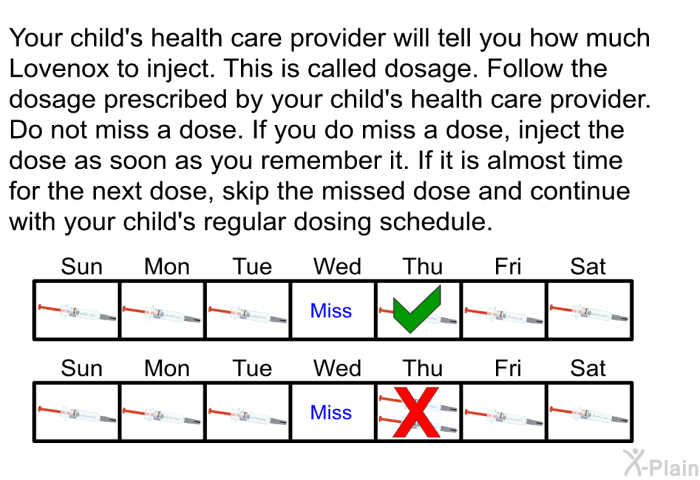 Your child's health care provider will tell you how much Lovenox to inject. This is called dosage. Follow the dosage prescribed by your child's health care provider. Do not miss a dose. If you do miss a dose, inject the dose as soon as you remember it. If it is almost time for the next dose, skip the missed dose and continue with your child's regular dosing schedule.

| Sun | Mon | Tue | Wed | Thu | Fri | Sat |
|---|---|---|---|---|---|---|
| | | | Miss | | | |

| Sun | Mon | Tue | Wed | Thu | Fri | Sat |
|---|---|---|---|---|---|---|
| | | | Miss | | | |

X-Plain